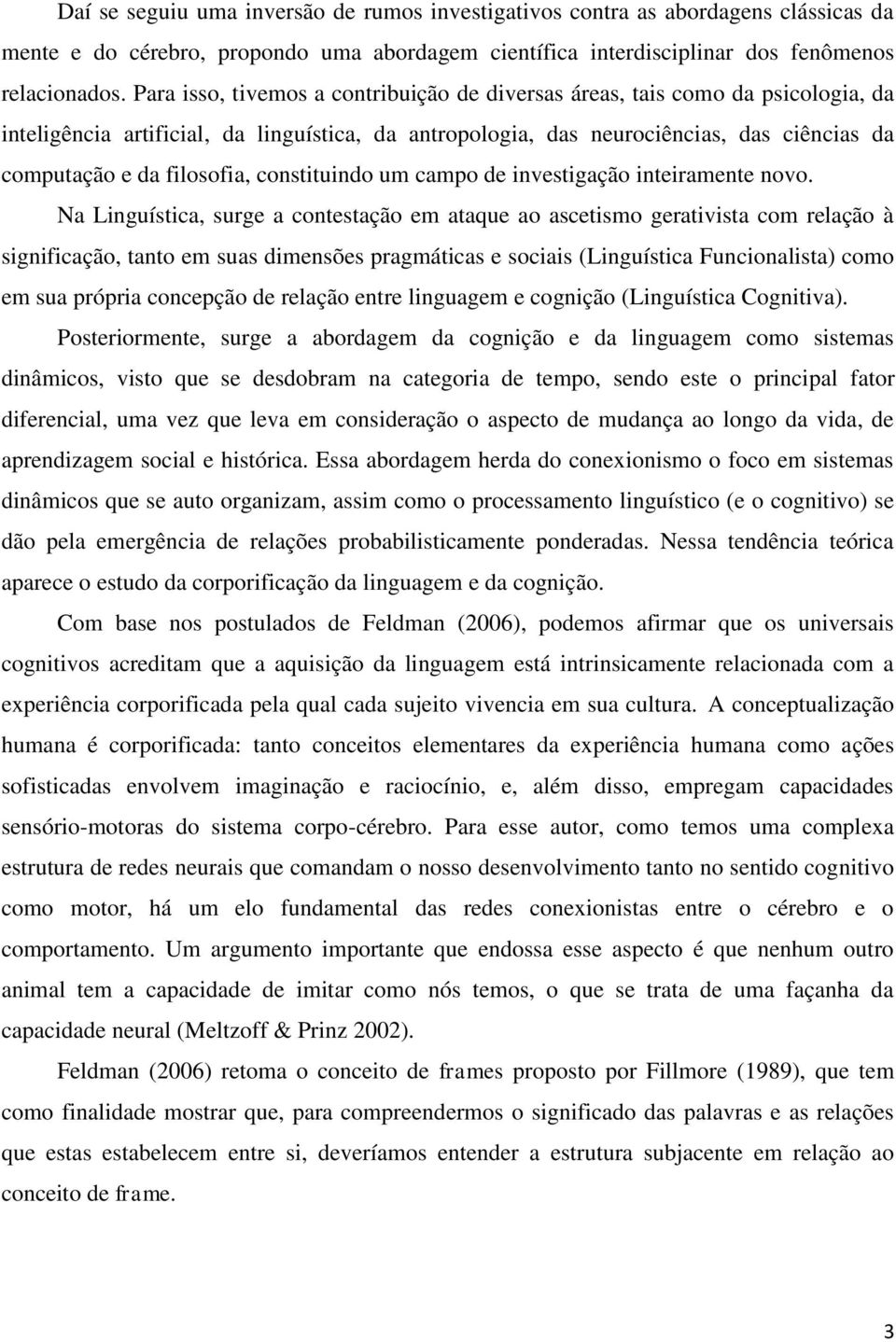 Daí se seguiu uma inversão de rumos investigativos contra as abordagens clássicas da mente e do cérebro, propondo uma abordagem científica interdisciplinar dos fenômenos relacionados. Para isso, tivemos a contribuição de diversas áreas, tais como da psicologia, da inteligência artificial, da linguística, da antropologia, das neurociências, das ciências da computação e da filosofia, constituindo um campo de investigação inteiramente novo.

Na Linguística, surge a contestação em ataque ao ascetismo gerativista com relação à significação, tanto em suas dimensões pragmáticas e sociais (Linguística Funcionalista) como em sua própria concepção de relação entre linguagem e cognição (Linguística Cognitiva).

Posteriormente, surge a abordagem da cognição e da linguagem como sistemas dinâmicos, visto que se desdobram na categoria de tempo, sendo este o principal fator diferencial, uma vez que leva em consideração o aspecto de mudança ao longo da vida, de aprendizagem social e histórica. Essa abordagem herda do conexionismo o foco em sistemas dinâmicos que se auto organizam, assim como o processamento linguístico (e o cognitivo) se dão pela emergência de relações probabilisticamente ponderadas. Nessa tendência teórica aparece o estudo da corporificação da linguagem e da cognição.

Com base nos postulados de Feldman (2006), podemos afirmar que os universais cognitivos acreditam que a aquisição da linguagem está intrinsicamente relacionada com a experiência corporificada pela qual cada sujeito vivencia em sua cultura. A conceptualização humana é corporificada: tanto conceitos elementares da experiência humana como ações sofisticadas envolvem imaginação e raciocínio, e, além disso, empregam capacidades sensório-motoras do sistema corpo-cérebro. Para esse autor, como temos uma complexa estrutura de redes neurais que comandam o nosso desenvolvimento tanto no sentido cognitivo como motor, há um elo fundamental das redes conexionistas entre o cérebro e o comportamento. Um argumento importante que endossa esse aspecto é que nenhum outro animal tem a capacidade de imitar como nós temos, o que se trata de uma façanha da capacidade neural (Meltzoff & Prinz 2002).

Feldman (2006) retoma o conceito de frames proposto por Fillmore (1989), que tem como finalidade mostrar que, para compreendermos o significado das palavras e as relações que estas estabelecem entre si, deveríamos entender a estrutura subjacente em relação ao conceito de frame.

3